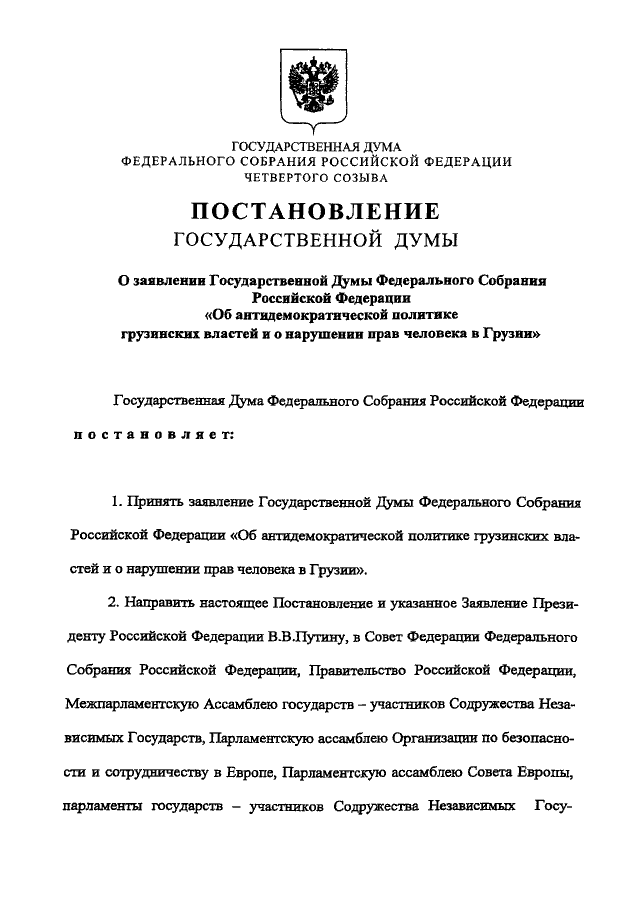 ГОСУДАРСТВЕННАЯ ДУМА
ФЕДЕРАЛЬНОГО СОБРАНИЯ РОССИЙСКОЙ ФЕДЕРАЦИИ
ЧЕТВЕРТОГО СОЗЫВА

ПОСТАНОВЛЕНИЕ
ГОСУДАРСТВЕННОЙ ДУМЫ

О заявлении Государственной Думы Федерального Собрания Российской Федерации «Об антидемократической политике грузинских властей и о нарушении прав человека в Грузии»

Государственная Дума Федерального Собрания Российской Федерации постановляет:

1. Принять заявление Государственной Думы Федерального Собрания Российской Федерации «Об антидемократической политике грузинских властей и о нарушении прав человека в Грузии».

2. Направить настоящее Постановление и указанное Заявление Президенту Российской Федерации В.В.Путину, в Совет Федерации Федерального Собрания Российской Федерации, Правительство Российской Федерации, Межпарламентскую Ассамблею государств – участников Содружества Независимых Государств, Парламентскую ассамблею Организации по безопасности и сотрудничеству в Европе, Парламентскую ассамблею Совета Европы, парламенты государств – участников Содружества Независимых Госу-